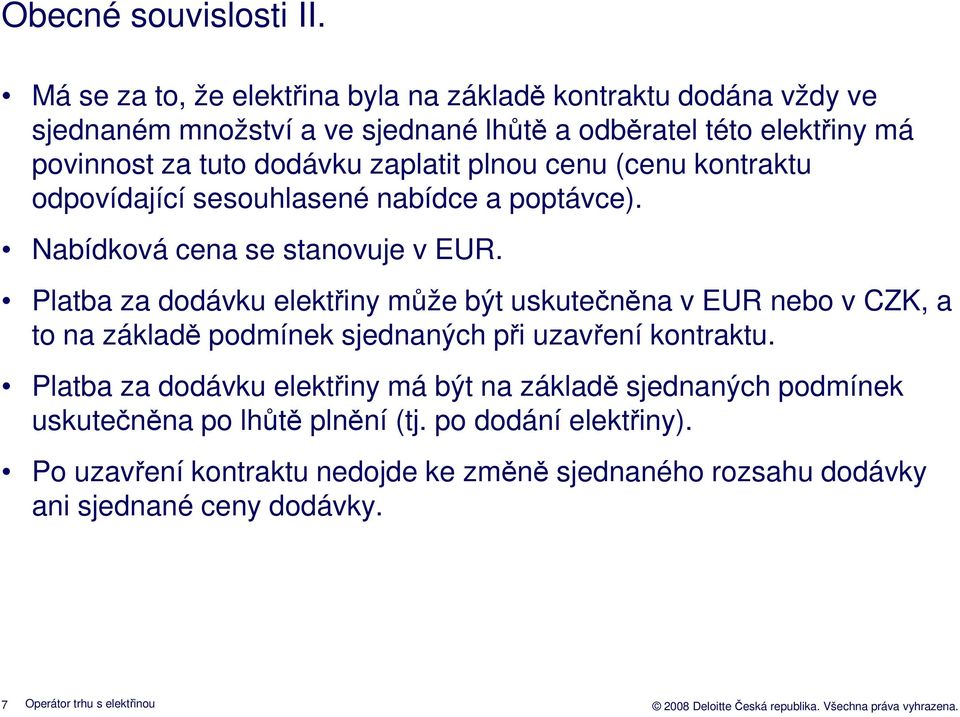 Obecné souvislosti II.

• Má se za to, že elektřina byla na základě kontraktu dodána vždy ve sjednaném množství a ve sjednané lhůtě a odběratel této elektřiny má povinnost za tuto dodávku zaplatit plnou cenu (cenu kontraktu odpovídající sesouhlasené nabídce a poptávce).

• Nabídková cena se stanovuje v EUR.

• Platba za dodávku elektřiny může být uskutečněna v EUR nebo v CZK, a to na základě podmínek sjednaných při uzavření kontraktu.

• Platba za dodávku elektřiny má být na základě sjednaných podmínek uskutečněna po lhůtě plnění (tj. po dodání elektřiny).

• Po uzavření kontraktu nedojde ke změně sjednaného rozsahu dodávky ani sjednané ceny dodávky.

7 Operátor trhu s elektřinou

© 2008 Deloitte Česká republika. Všechna práva vyhrazena.